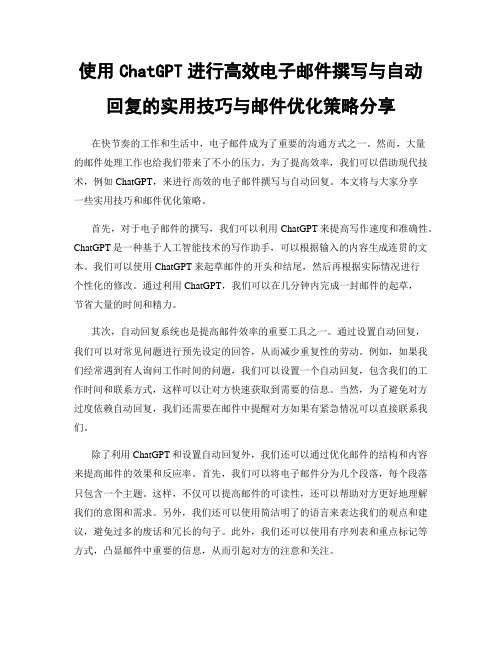 使用 ChatGPT 进行高效电子邮件撰写与自动回复的实用技巧与邮件优化策略分享

在快节奏的工作和生活中，电子邮件成为了重要的沟通方式之一。然而，大量的邮件处理工作也给我们带来了不小的压力。为了提高效率，我们可以借助现代技术，例如 ChatGPT，来进行高效的电子邮件撰写与自动回复。本文将与大家分享一些实用技巧和邮件优化策略。

首先，对于电子邮件的撰写，我们可以利用 ChatGPT 来提高写作速度和准确性。ChatGPT 是一种基于人工智能技术的写作助手，可以根据输入的内容生成连贯的文本。我们可以使用 ChatGPT 来起草邮件的开头和结尾，然后再根据实际情况进行个性化的修改。通过利用 ChatGPT，我们可以在几分钟内完成一封邮件的起草，节省大量的时间和精力。

其次，自动回复系统也是提高邮件效率的重要工具之一。通过设置自动回复，我们可以对常见问题进行预先设定的回答，从而减少重复性的劳动。例如，如果我们经常遇到有人询问工作时间的问题，我们可以设置一个自动回复，包含我们的工作时间和联系方式，这样可以让对方快速获取到需要的信息。当然，为了避免对方过度依赖自动回复，我们还需要在邮件中提醒对方如果有紧急情况可以直接联系我们。

除了利用 ChatGPT 和设置自动回复外，我们还可以通过优化邮件的结构和内容来提高邮件的效果和反应率。首先，我们可以将电子邮件分为几个段落，每个段落只包含一个主题。这样，不仅可以提高邮件的可读性，还可以帮助对方更好地理解我们的意图和需求。另外，我们还可以使用简洁明了的语言来表达我们的观点和建议，避免过多的废话和冗长的句子。此外，我们还可以使用有序列表和重点标记等方式，凸显邮件中重要的信息，从而引起对方的注意和关注。